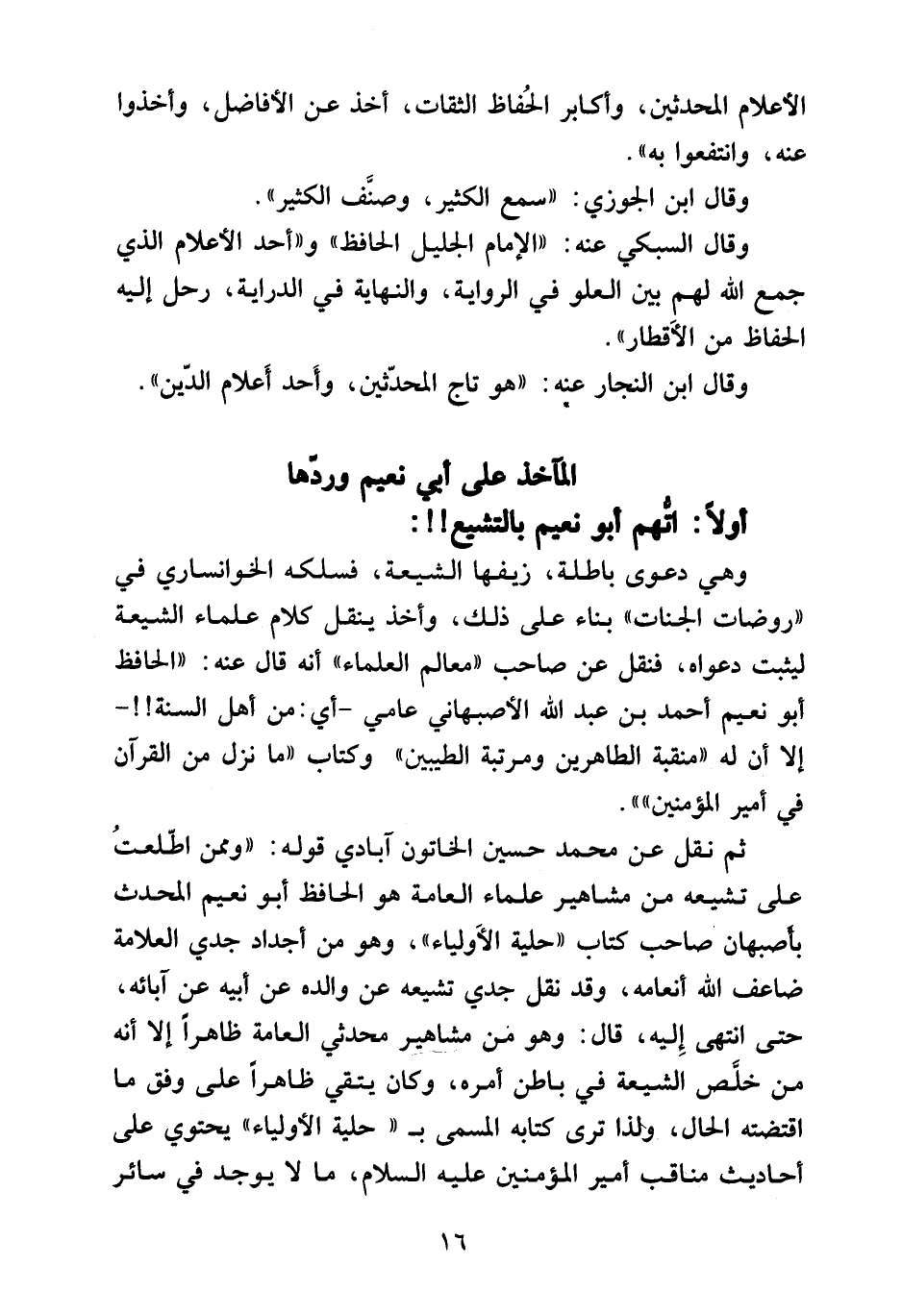 الأعلام المحدثين، وأكابر الحُفاظ الثقات، أخذ عن الأفاضل، وأخذوا عنه، وانتفعوا به».

وقال ابن الجوزي: «سمع الكثير، وصنَّف الكثير».

وقال السبكي عنه: «الإمام الجليل الحافظ» و«أحد الأعلام الذي جمع الله لهم بين العلو في الرواية، والنهاية في الدراية، رحل إليه الحفاظ من الأقطار».

وقال ابن النجار عنه: «هو تاج المحدّثين، وأحد أعلام الدّين».

المآخذ على أبي نعيم وردّها

أولاً: اتُّهم أبو نعيم بالتشيع!!:

وهي دعوى باطلة، زيفها الشيعة، فسلكه الخوانساري في «روضات الجنات» بناء على ذلك، وأخذ ينقل كلام علماء الشيعة ليثبت دعواه، فنقل عن صاحب «معالم العلماء» أنه قال عنه: «الحافظ أبو نعيم أحمد بن عبد الله الأصبهاني عامي -أي: من أهل السنة!!- إلا أن له «منقبة الطاهرين ومرتبة الطيبين» وكتاب «ما نزل من القرآن في أمير المؤمنين»».

ثم نقل عن محمد حسين الخاتون آبادي قوله: «وممن اطّلعتُ على تشيعه من مشاهير علماء العامة هو الحافظ أبو نعيم المحدث بأصبهان صاحب كتاب «حلية الأولياء»، وهو من أجداد جدي العلامة ضاعف الله أنعامه، وقد نقل جدي تشيعه عن والده عن أبيه عن آبائه، حتى انتهى إليه، قال: وهو من مشاهير محدثي العامة ظاهراً إلا أنه من خلَّص الشيعة في باطن أمره، وكان يتقي ظاهراً على وفق ما اقتضته الحال، ولذا ترى كتابه المسمى بـ « حلية الأولياء» يحتوي على أحاديث مناقب أمير المؤمنين عليه السلام، ما لا يوجد في سائر

١٦